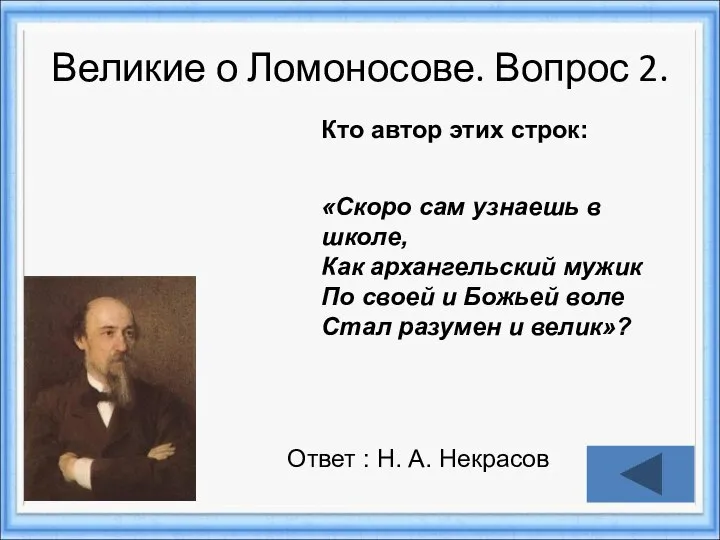 Великие о Ломоносове. Вопрос 2.

Кто автор этих строк:

«Скоро сам узнаешь в школе,
Как архангельский мужик
По своей и Божьей воле
Стал разумен и велик»?

Ответ : Н. А. Некрасов